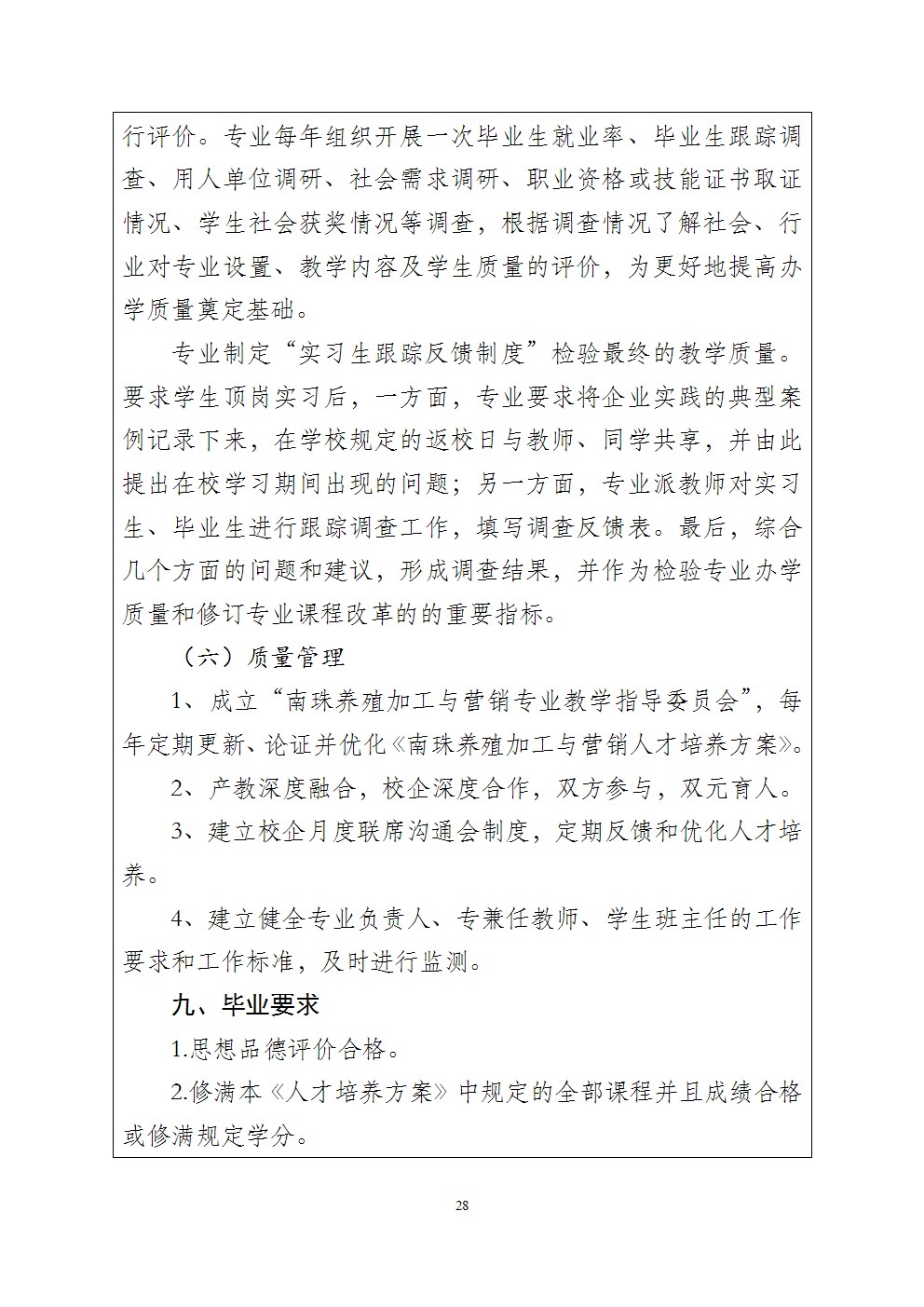 行评价。专业每年组织开展一次毕业生就业率、毕业生跟踪调查、用人单位调研、社会需求调研、职业资格或技能证书取证情况、学生社会获奖情况等调查，根据调查情况了解社会、行业对专业设置、教学内容及学生质量的评价，为更好地提高办学质量奠定基础。

专业制定“实习生跟踪反馈制度”检验最终的教学质量。要求学生顶岗实习后，一方面，专业要求将企业实践的典型案例记录下来，在学校规定的返校日与教师、同学共享，并由此提出在校学习期间出现的问题；另一方面，专业派教师对实习生、毕业生进行跟踪调查工作，填写调查反馈表。最后，综合几个方面的问题和建议，形成调查结果，并作为检验专业办学质量和修订专业课程改革的的重要指标。

（六）质量管理

1、成立“南珠养殖加工与营销专业教学指导委员会”，每年定期更新、论证并优化《南珠养殖加工与营销人才培养方案》。

2、产教深度融合，校企深度合作，双方参与，双元育人。

3、建立校企月度联席沟通会制度，定期反馈和优化人才培养。

4、建立健全专业负责人、专兼任教师、学生班主任的工作要求和工作标准，及时进行监测。

九、毕业要求

1.思想品德评价合格。

2.修满本《人才培养方案》中规定的全部课程并且成绩合格或修满规定学分。

28